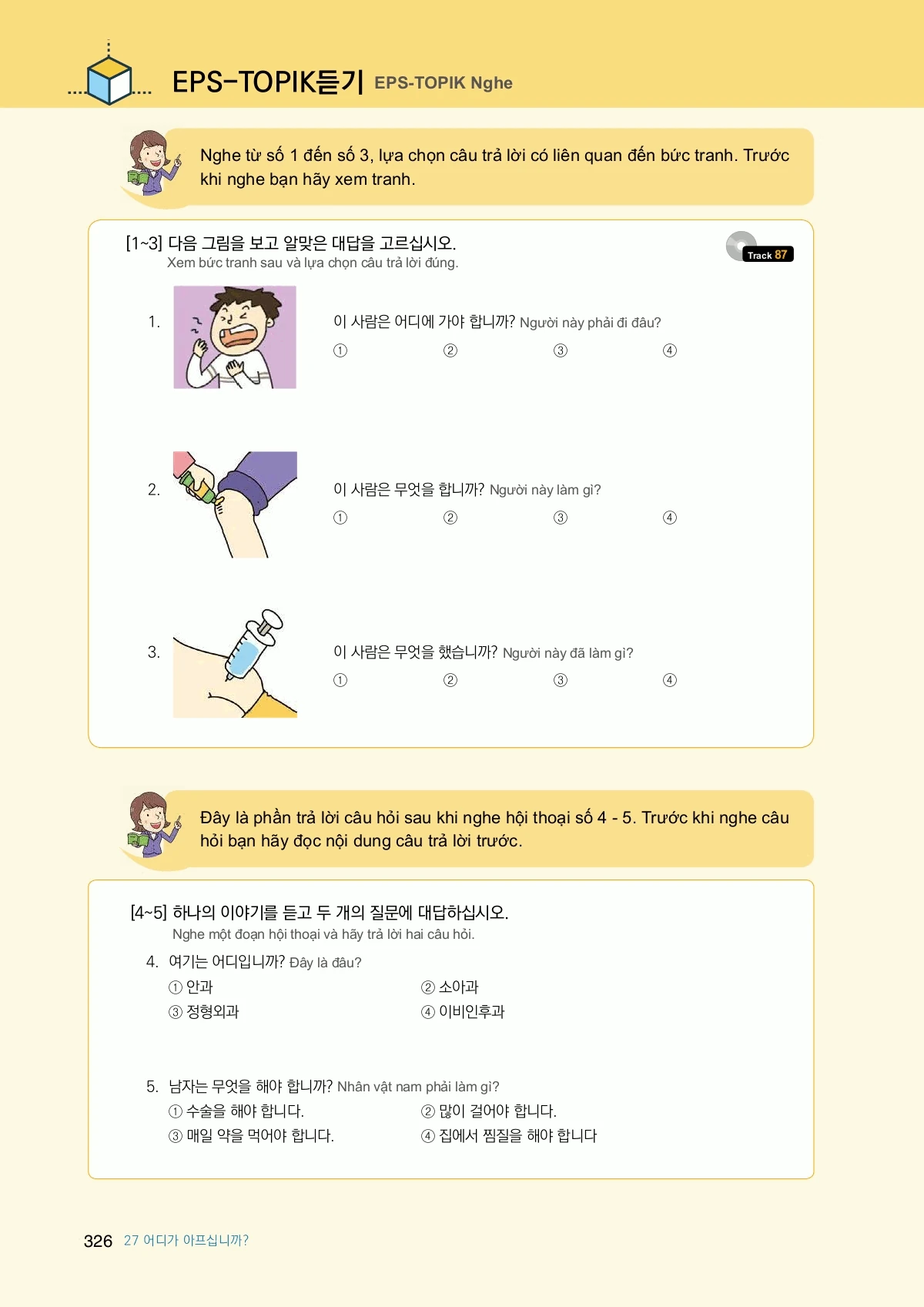 EPS-TOPIK듣기 EPS-TOPIK Nghe

Nghe từ số 1 đến số 3, lựa chọn câu trả lời có liên quan đến bức tranh. Trước khi nghe bạn hãy xem tranh.

[1~3] 다음 그림을 보고 알맞은 대답을 고르십시오.
Xem bức tranh sau và lựa chọn câu trả lời đúng.

Track 87

1. 이 사람은 어디에 가야 합니까? Người này phải đi đâu?
① ② ③ ④

2. 이 사람은 무엇을 합니까? Người này làm gì?
① ② ③ ④

3. 이 사람은 무엇을 했습니까? Người này đã làm gì?
① ② ③ ④

Đây là phần trả lời câu hỏi sau khi nghe hội thoại số 4 - 5. Trước khi nghe câu hỏi bạn hãy đọc nội dung câu trả lời trước.

[4~5] 하나의 이야기를 듣고 두 개의 질문에 대답하십시오.
Nghe một đoạn hội thoại và hãy trả lời hai câu hỏi.

4. 여기는 어디입니까? Đây là đâu?
① 안과 ② 소아과
③ 정형외과 ④ 이비인후과

5. 남자는 무엇을 해야 합니까? Nhân vật nam phải làm gì?
① 수술을 해야 합니다. ② 많이 걸어야 합니다.
③ 매일 약을 먹어야 합니다. ④ 집에서 찜질을 해야 합니다

326 27 어디가 아프십니까?